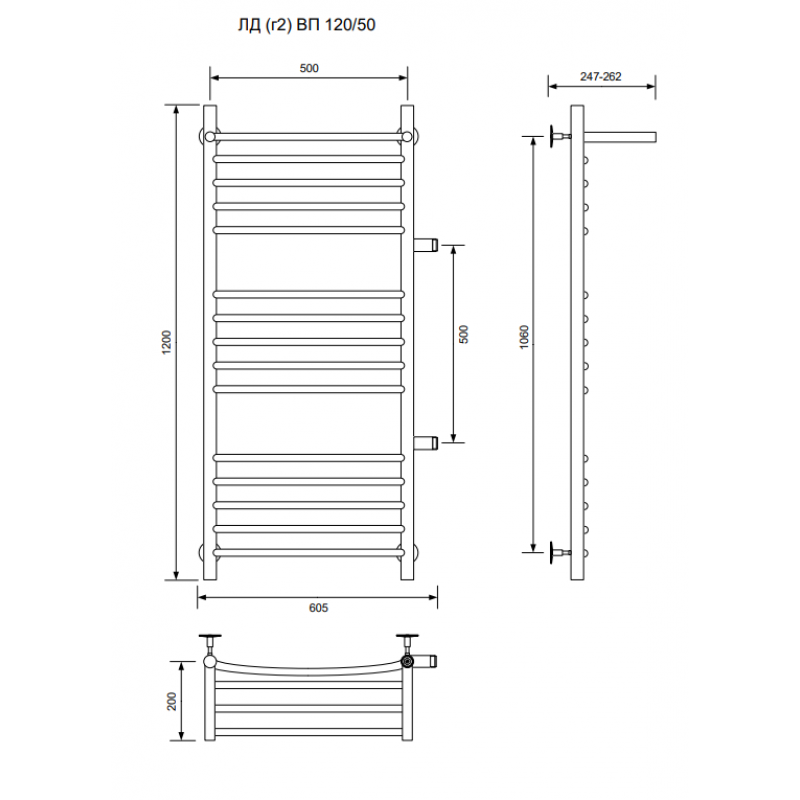 ЛД (г2) ВП 120/50

500

247-262

1200

500

1060

605

200